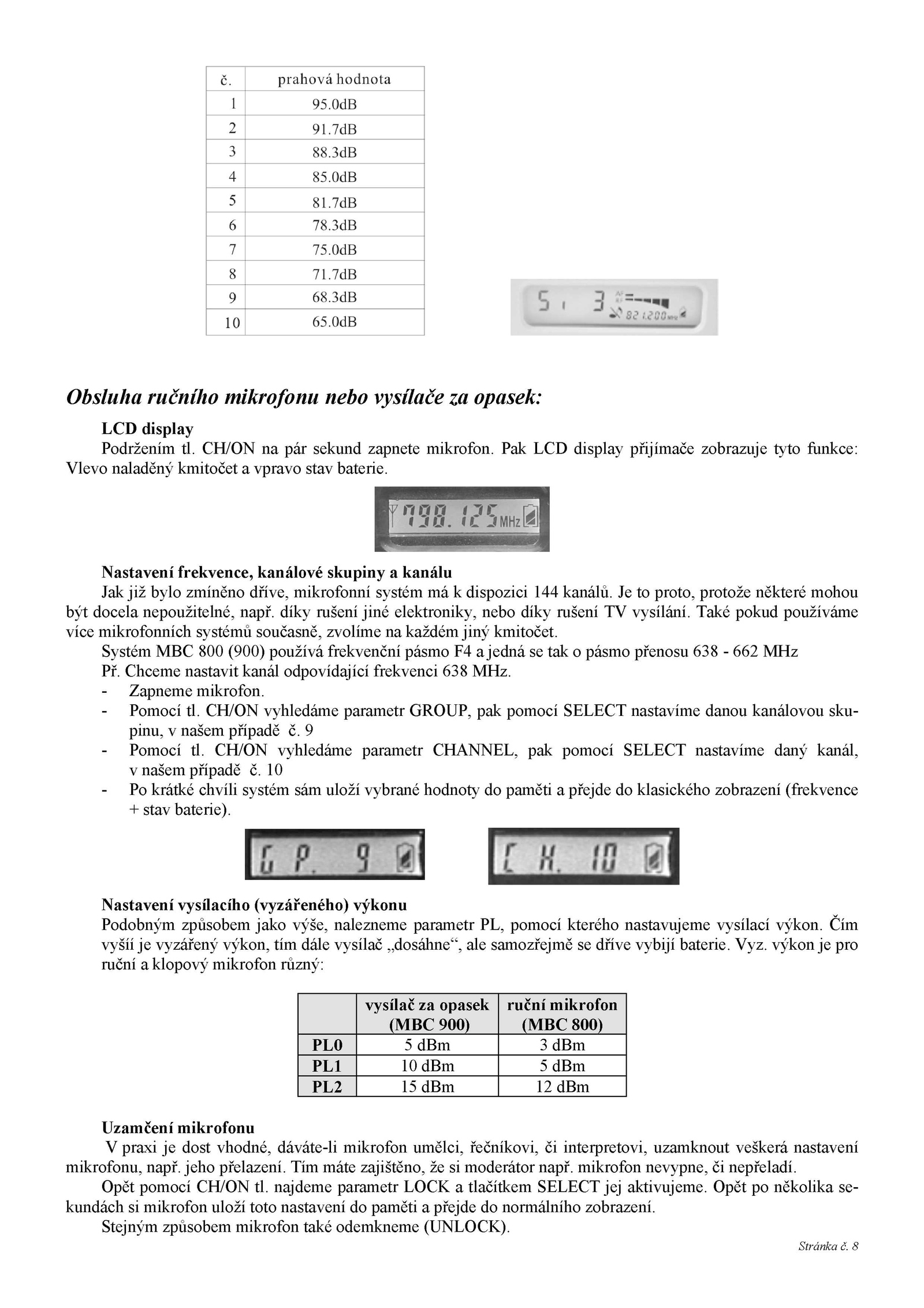 | č. | prahová hodnota |
|---|---|
| 1 | 95.0dB |
| 2 | 91.7dB |
| 3 | 88.3dB |
| 4 | 85.0dB |
| 5 | 81.7dB |
| 6 | 78.3dB |
| 7 | 75.0dB |
| 8 | 71.7dB |
| 9 | 68.3dB |
| 10 | 65.0dB |

S 1 3 821.200 MHz

Obsluha ručního mikrofonu nebo vysílače za opasek:

LCD display
Podržením tl. CH/ON na pár sekund zapnete mikrofon. Pak LCD display přijímače zobrazuje tyto funkce: Vlevo naladěný kmitočet a vpravo stav baterie.

798.125 MHz

Nastavení frekvence, kanálové skupiny a kanálu
Jak již bylo zmíněno dříve, mikrofonní systém má k dispozici 144 kanálů. Je to proto, protože některé mohou být docela nepoužitelné, např. díky rušení jiné elektroniky, nebo díky rušení TV vysílání. Také pokud používáme více mikrofonních systémů současně, zvolíme na každém jiný kmitočet.
Systém MBC 800 (900) používá frekvenční pásmo F4 a jedná se tak o pásmo přenosu 638 - 662 MHz
Př. Chceme nastavit kanál odpovídající frekvenci 638 MHz.
- Zapneme mikrofon.
- Pomocí tl. CH/ON vyhledáme parametr GROUP, pak pomocí SELECT nastavíme danou kanálovou skupinu, v našem případě č. 9
- Pomocí tl. CH/ON vyhledáme parametr CHANNEL, pak pomocí SELECT nastavíme daný kanál, v našem případě č. 10
- Po krátké chvíli systém sám uloží vybrané hodnoty do paměti a přejde do klasického zobrazení (frekvence + stav baterie).

GP. 9 CH. 10

Nastavení vysílacího (vyzářeného) výkonu
Podobným způsobem jako výše, nalezneme parametr PL, pomocí kterého nastavujeme vysílací výkon. Čím vyšíí je vyzářený výkon, tím dále vysílač „dosáhne“, ale samozřejmě se dříve vybijí baterie. Vyz. výkon je pro ruční a klopový mikrofon různý:

| | vysílač za opasek (MBC 900) | ruční mikrofon (MBC 800) |
|---|---|---|
| PL0 | 5 dBm | 3 dBm |
| PL1 | 10 dBm | 5 dBm |
| PL2 | 15 dBm | 12 dBm |

Uzamčení mikrofonu
V praxi je dost vhodné, dáváte-li mikrofon umělci, řečníkovi, či interpretovi, uzamknout veškerá nastavení mikrofonu, např. jeho přelazení. Tím máte zajištěno, že si moderátor např. mikrofon nevypne, či nepřeladí.
Opět pomocí CH/ON tl. najdeme parametr LOCK a tlačítkem SELECT jej aktivujeme. Opět po několika sekundách si mikrofon uloží toto nastavení do paměti a přejde do normálního zobrazení.
Stejným způsobem mikrofon také odemkneme (UNLOCK).

Stránka č. 8